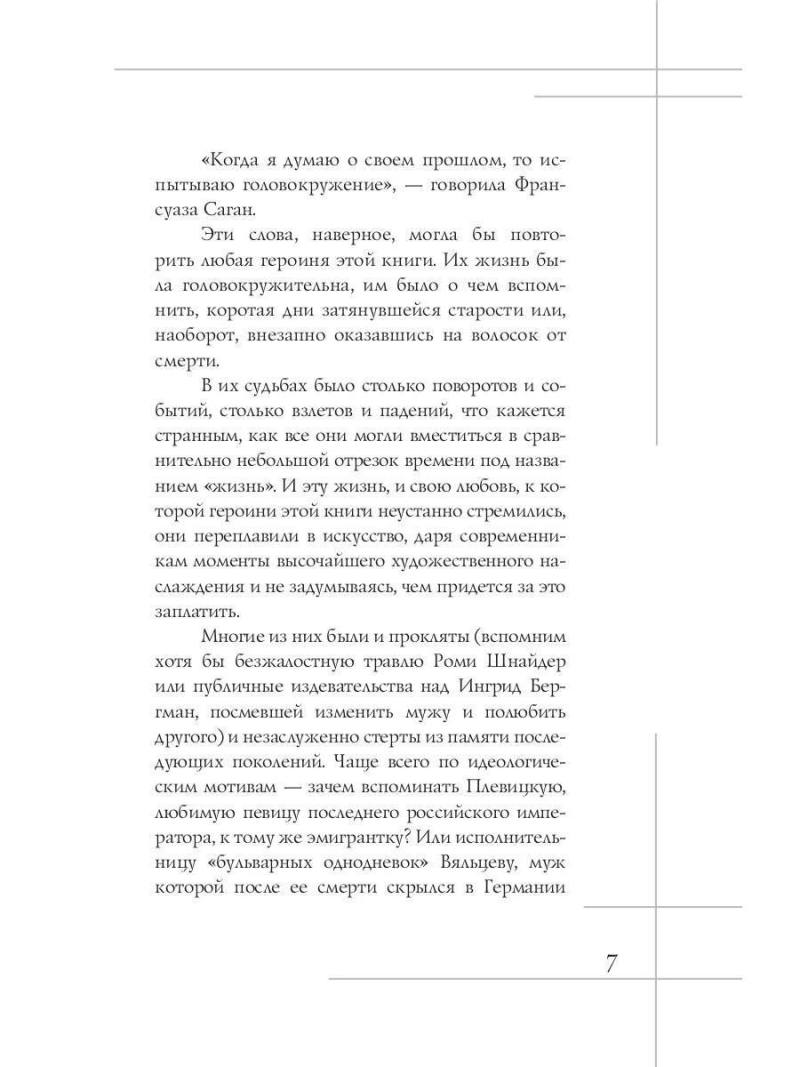 «Когда я думаю о своем прошлом, то испытываю головокружение», — говорила Франсуаза Саган.

Эти слова, наверное, могла бы повторить любая героиня этой книги. Их жизнь была головокружительна, им было о чем вспомнить, коротая дни затянувшейся старости или, наоборот, внезапно оказавшись на волосок от смерти.

В их судьбах было столько поворотов и событий, столько взлетов и падений, что кажется странным, как все они могли вместиться в сравнительно небольшой отрезок времени под названием «жизнь». И эту жизнь, и свою любовь, к которой героини этой книги неустанно стремились, они переплавили в искусство, даря современникам моменты высочайшего художественного наслаждения и не задумываясь, чем придется за это заплатить.

Многие из них были и прокляты (вспомним хотя бы безжалостную травлю Роми Шнайдер или публичные издевательства над Ингрид Бергман, посмевшей изменить мужу и полюбить другого) и незаслуженно стерты из памяти последующих поколений. Чаще всего по идеологическим мотивам — зачем вспоминать Плевицкую, любимую певицу последнего российского императора, к тому же эмигрантку? Или исполнительницу «бульварных однодневок» Вяльцеву, муж которой после ее смерти скрылся в Германии

7